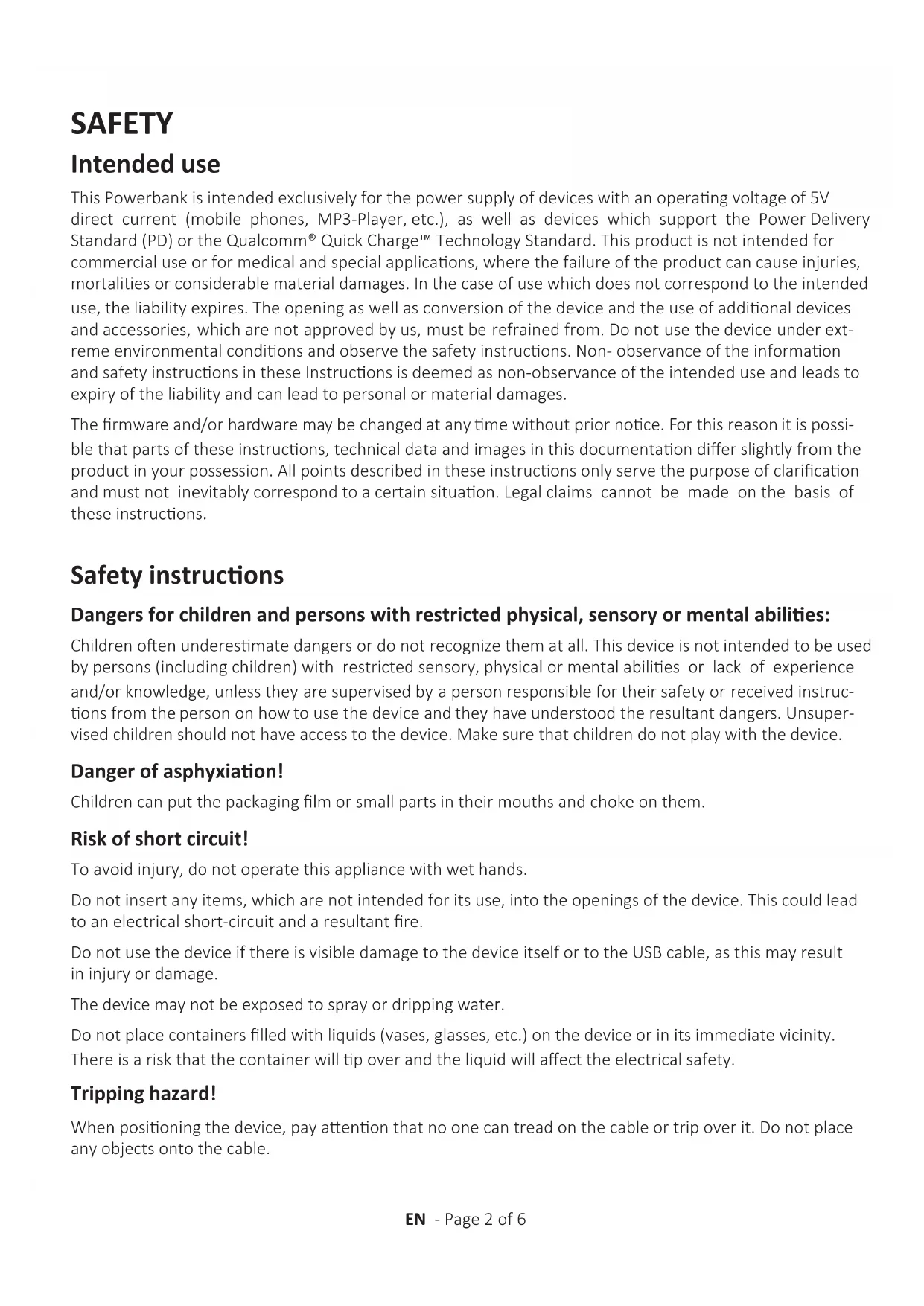 SAFETY

Intended use

This Powerbank is intended exclusively for the power supply of devices with an operating voltage of 5V direct current (mobile phones, MP3-Player, etc.), as well as devices which support the Power Delivery Standard (PD) or the Qualcomm® Quick Charge™ Technology Standard. This product is not intended for commercial use or for medical and special applications, where the failure of the product can cause injuries, mortalities or considerable material damages. In the case of use which does not correspond to the intended use, the liability expires. The opening as well as conversion of the device and the use of additional devices and accessories, which are not approved by us, must be refrained from. Do not use the device under extreme environmental conditions and observe the safety instructions. Non- observance of the information and safety instructions in these Instructions is deemed as non-observance of the intended use and leads to expiry of the liability and can lead to personal or material damages.

The firmware and/or hardware may be changed at any time without prior notice. For this reason it is possible that parts of these instructions, technical data and images in this documentation differ slightly from the product in your possession. All points described in these instructions only serve the purpose of clarification and must not inevitably correspond to a certain situation. Legal claims cannot be made on the basis of these instructions.

Safety instructions

Dangers for children and persons with restricted physical, sensory or mental abilities:

Children often underestimate dangers or do not recognize them at all. This device is not intended to be used by persons (including children) with restricted sensory, physical or mental abilities or lack of experience and/or knowledge, unless they are supervised by a person responsible for their safety or received instructions from the person on how to use the device and they have understood the resultant dangers. Unsupervised children should not have access to the device. Make sure that children do not play with the device.

Danger of asphyxiation!

Children can put the packaging film or small parts in their mouths and choke on them.

Risk of short circuit!

To avoid injury, do not operate this appliance with wet hands.

Do not insert any items, which are not intended for its use, into the openings of the device. This could lead to an electrical short-circuit and a resultant fire.

Do not use the device if there is visible damage to the device itself or to the USB cable, as this may result in injury or damage.

The device may not be exposed to spray or dripping water.

Do not place containers filled with liquids (vases, glasses, etc.) on the device or in its immediate vicinity. There is a risk that the container will tip over and the liquid will affect the electrical safety.

Tripping hazard!

When positioning the device, pay attention that no one can tread on the cable or trip over it. Do not place any objects onto the cable.

EN - Page 2 of 6